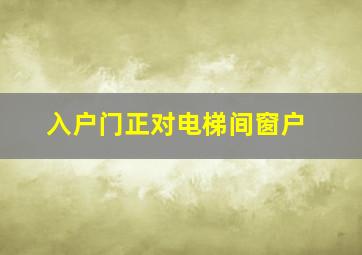 入户门正对电梯间窗户